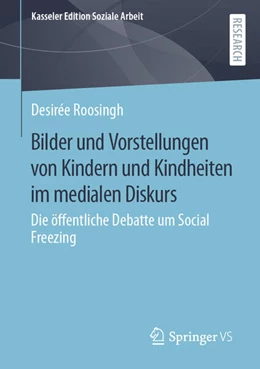 Kasseler Edition Soziale Arbeit

RESEARCH

Desirée Roosingh

Bilder und Vorstellungen von Kindern und Kindheiten im medialen Diskurs

Die öffentliche Debatte um Social Freezing

Springer VS